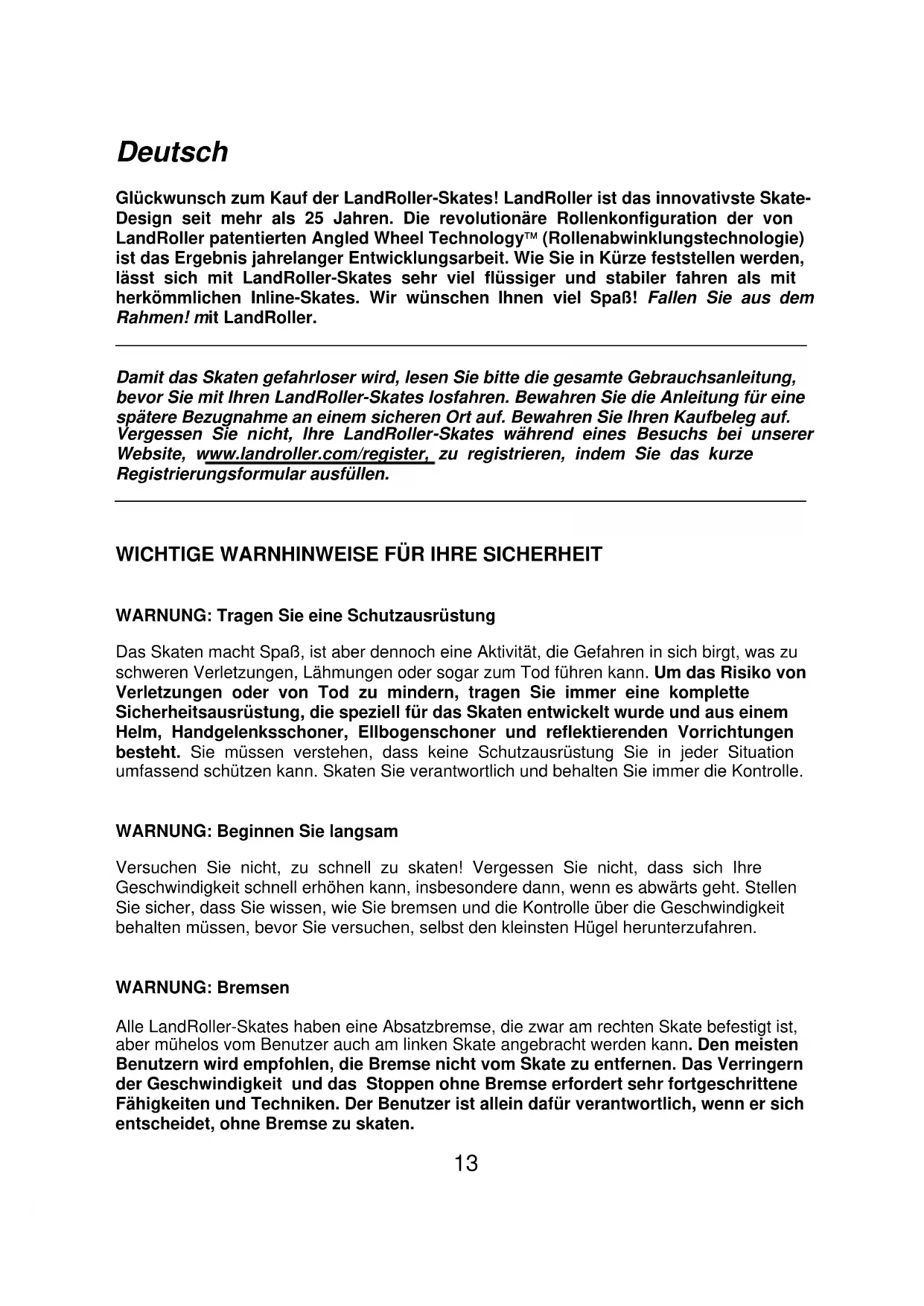 Deutsch

Glückwunsch zum Kauf der LandRoller-Skates! LandRoller ist das innovativste Skate-Design seit mehr als 25 Jahren. Die revolutionäre Rollenkonfiguration der von LandRoller patentierten Angled Wheel Technology™ (Rollenabwinklungstechnologie) ist das Ergebnis jahrelanger Entwicklungsarbeit. Wie Sie in Kürze feststellen werden, lässt sich mit LandRoller-Skates sehr viel flüssiger und stabiler fahren als mit herkömmlichen Inline-Skates. Wir wünschen Ihnen viel Spaß! Fallen Sie aus dem Rahmen! mit LandRoller.

Damit das Skaten gefahrloser wird, lesen Sie bitte die gesamte Gebrauchsanleitung, bevor Sie mit Ihren LandRoller-Skates losfahren. Bewahren Sie die Anleitung für eine spätere Bezugnahme an einem sicheren Ort auf. Bewahren Sie Ihren Kaufbeleg auf. Vergessen Sie nicht, Ihre LandRoller-Skates während eines Besuchs bei unserer Website, www.landroller.com/register, zu registrieren, indem Sie das kurze Registrierungsformular ausfüllen.

WICHTIGE WARNHINWEISE FÜR IHRE SICHERHEIT

WARNUNG: Tragen Sie eine Schutzausrüstung

Das Skaten macht Spaß, ist aber dennoch eine Aktivität, die Gefahren in sich birgt, was zu schweren Verletzungen, Lähmungen oder sogar zum Tod führen kann. Um das Risiko von Verletzungen oder von Tod zu mindern, tragen Sie immer eine komplette Sicherheitsausrüstung, die speziell für das Skaten entwickelt wurde und aus einem Helm, Handgelenksschoner, Ellbogenschoner und reflektierenden Vorrichtungen besteht. Sie müssen verstehen, dass keine Schutzausrüstung Sie in jeder Situation umfassend schützen kann. Skaten Sie verantwortlich und behalten Sie immer die Kontrolle.

WARNUNG: Beginnen Sie langsam

Versuchen Sie nicht, zu schnell zu skaten! Vergessen Sie nicht, dass sich Ihre Geschwindigkeit schnell erhöhen kann, insbesondere dann, wenn es abwärts geht. Stellen Sie sicher, dass Sie wissen, wie Sie bremsen und die Kontrolle über die Geschwindigkeit behalten müssen, bevor Sie versuchen, selbst den kleinsten Hügel herunterzufahren.

WARNUNG: Bremsen

Alle LandRoller-Skates haben eine Absatzbremse, die zwar am rechten Skate befestigt ist, aber mühelos vom Benutzer auch am linken Skate angebracht werden kann. Den meisten Benutzern wird empfohlen, die Bremse nicht vom Skate zu entfernen. Das Verringern der Geschwindigkeit und das Stoppen ohne Bremse erfordert sehr fortgeschrittene Fähigkeiten und Techniken. Der Benutzer ist allein dafür verantwortlich, wenn er sich entscheidet, ohne Bremse zu skaten.

13